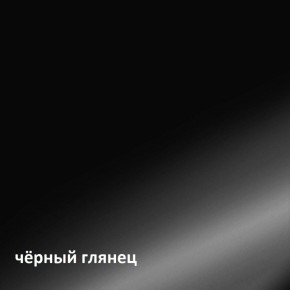 чёрный глянец